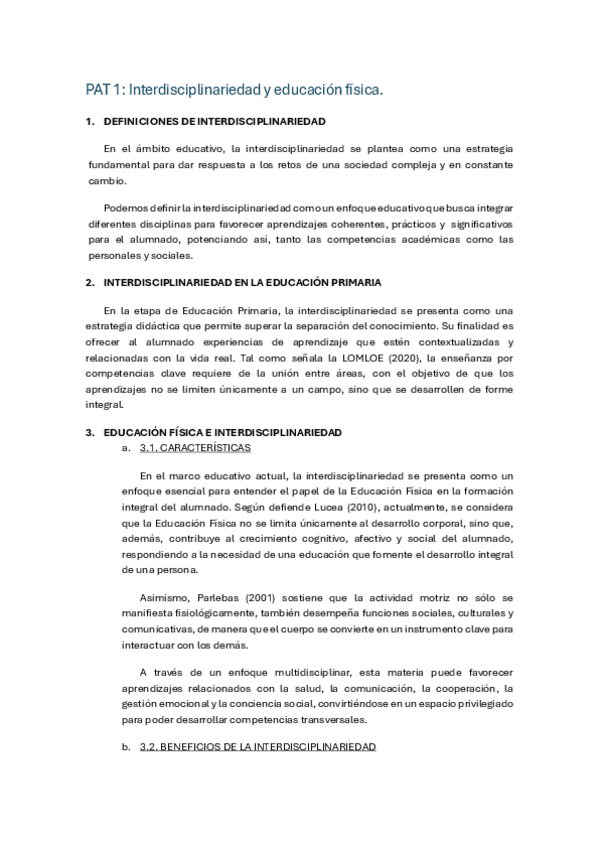 PAT 1: Interdisciplinariedad y educación física.

1. DEFINICIONES DE INTERDISCIPLINARIEDAD

En el ámbito educativo, la interdisciplinariedad se plantea como una estrategia fundamental para dar respuesta a los retos de una sociedad compleja y en constante cambio.

Podemos definir la interdisciplinariedad como un enfoque educativo que busca integrar diferentes disciplinas para favorecer aprendizajes coherentes, prácticos y significativos para el alumnado, potenciando así, tanto las competencias académicas como las personales y sociales.

2. INTERDISCIPLINARIEDAD EN LA EDUCACIÓN PRIMARIA

En la etapa de Educación Primaria, la interdisciplinariedad se presenta como una estrategia didáctica que permite superar la separación del conocimiento. Su finalidad es ofrecer al alumnado experiencias de aprendizaje que estén contextualizadas y relacionadas con la vida real. Tal como señala la LOMLOE (2020), la enseñanza por competencias clave requiere de la unión entre áreas, con el objetivo de que los aprendizajes no se limiten únicamente a un campo, sino que se desarrollen de forme integral.

3. EDUCACIÓN FÍSICA E INTERDISCIPLINARIEDAD

a. 3.1. CARACTERÍSTICAS

En el marco educativo actual, la interdisciplinariedad se presenta como un enfoque esencial para entender el papel de la Educación Física en la formación integral del alumnado. Según defiende Lucea (2010), actualmente, se considera que la Educación Física no se limita únicamente al desarrollo corporal, sino que, además, contribuye al crecimiento cognitivo, afectivo y social del alumnado, respondiendo a la necesidad de una educación que fomente el desarrollo integral de una persona.

Asimismo, Parlebas (2001) sostiene que la actividad motriz no sólo se manifiesta fisiológicamente, también desempeña funciones sociales, culturales y comunicativas, de manera que el cuerpo se convierte en un instrumento clave para interactuar con los demás.

A través de un enfoque multidisciplinar, esta materia puede favorecer aprendizajes relacionados con la salud, la comunicación, la cooperación, la gestión emocional y la conciencia social, convirtiéndose en un espacio privilegiado para poder desarrollar competencias transversales.

b. 3.2. BENEFICIOS DE LA INTERDISCIPLINARIEDAD